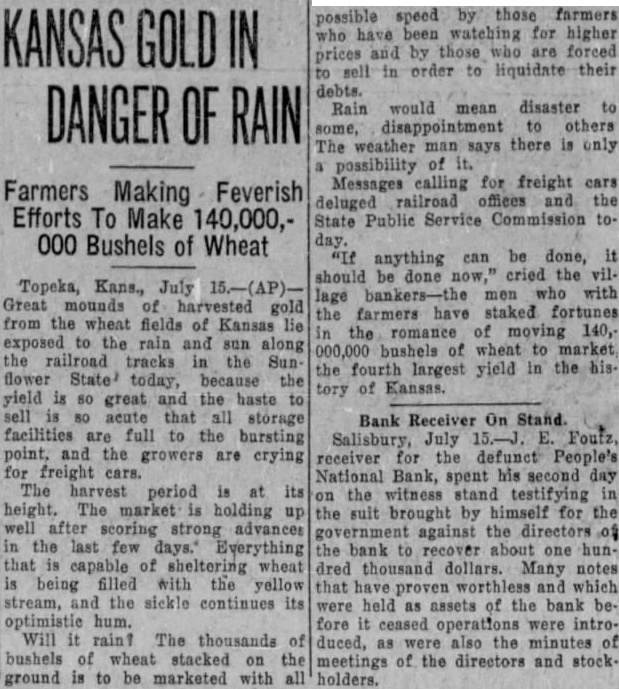 KANSAS GOLD IN DANGER OF RAIN

Farmers Making Feverish Efforts To Make 140,000,000 Bushels of Wheat

Topeka, Kans., July 15.—(AP)—Great mounds of harvested gold from the wheat fields of Kansas lie exposed to the rain and sun along the railroad tracks in the Sunflower State today, because the yield is so great and the haste to sell is so acute that all storage facilities are full to the bursting point, and the growers are crying for freight cars.

The harvest period is at its height. The market is holding up well after scoring strong advances in the last few days. Everything that is capable of sheltering wheat is being filled with the yellow stream, and the sickle continues its optimistic hum.

Will it rain? The thousands of bushels of wheat stacked on the ground is to be marketed with all possible speed by those farmers who have been watching for higher prices and by those who are forced to sell in order to liquidate their debts.

Rain would mean disaster to some, disappointment to others The weather man says there is only a possibility of it.

Messages calling for freight cars deluged railroad offices and the State Public Service Commission today.

"If anything can be done, it should be done now," cried the village bankers—the men who with the farmers have staked fortunes in the romance of moving 140,000,000 bushels of wheat to market, the fourth largest yield in the history of Kansas.

Bank Receiver On Stand.

Salisbury, July 15.—J. E. Foutz, receiver for the defunct People's National Bank, spent his second day on the witness stand testifying in the suit brought by himself for the government against the directors of the bank to recover about one hundred thousand dollars. Many notes that have proven worthless and which were held as assets of the bank before it ceased operations were introduced, as were also the minutes of meetings of the directors and stockholders.